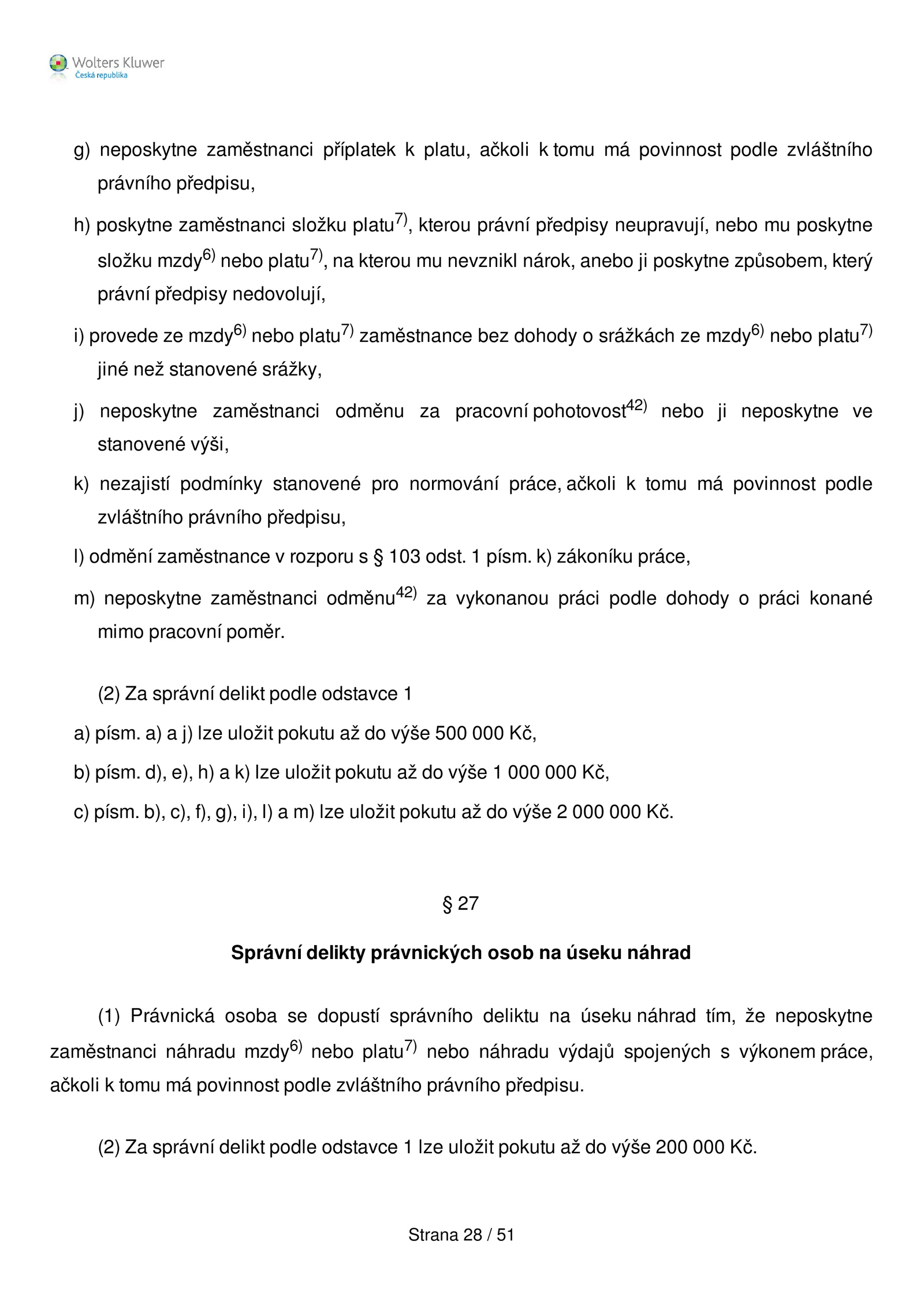 Wolters Kluwer
Česká republika

g) neposkytne zaměstnanci příplatek k platu, ačkoli k tomu má povinnost podle zvláštního právního předpisu,

h) poskytne zaměstnanci složku platu$^{7)}$, kterou právní předpisy neupravují, nebo mu poskytne složku mzdy$^{6)}$ nebo platu$^{7)}$, na kterou mu nevznikl nárok, anebo ji poskytne způsobem, který právní předpisy nedovolují,

i) provede ze mzdy$^{6)}$ nebo platu$^{7)}$ zaměstnance bez dohody o srážkách ze mzdy$^{6)}$ nebo platu$^{7)}$ jiné než stanovené srážky,

j) neposkytne zaměstnanci odměnu za pracovní pohotovost$^{42)}$ nebo ji neposkytne ve stanovené výši,

k) nezajistí podmínky stanovené pro normování práce, ačkoli k tomu má povinnost podle zvláštního právního předpisu,

l) odmění zaměstnance v rozporu s § 103 odst. 1 písm. k) zákoníku práce,

m) neposkytne zaměstnanci odměnu$^{42)}$ za vykonanou práci podle dohody o práci konané mimo pracovní poměr.

(2) Za správní delikt podle odstavce 1

a) písm. a) a j) lze uložit pokutu až do výše 500 000 Kč,

b) písm. d), e), h) a k) lze uložit pokutu až do výše 1 000 000 Kč,

c) písm. b), c), f), g), i), l) a m) lze uložit pokutu až do výše 2 000 000 Kč.

§ 27

Správní delikty právnických osob na úseku náhrad

(1) Právnická osoba se dopustí správního deliktu na úseku náhrad tím, že neposkytne zaměstnanci náhradu mzdy$^{6)}$ nebo platu$^{7)}$ nebo náhradu výdajů spojených s výkonem práce, ačkoli k tomu má povinnost podle zvláštního právního předpisu.

(2) Za správní delikt podle odstavce 1 lze uložit pokutu až do výše 200 000 Kč.

Strana 28 / 51